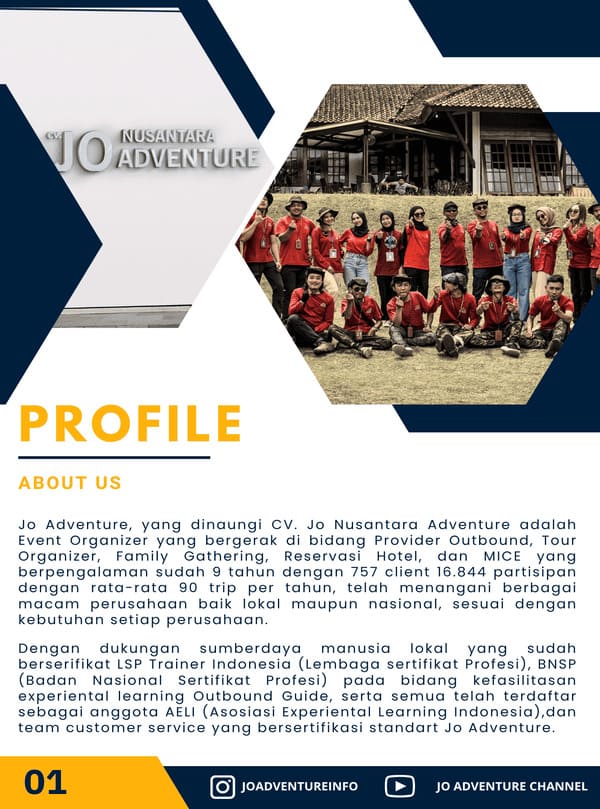 CV. JO NUSANTARA ADVENTURE

PROFILE

ABOUT US

Jo Adventure, yang dinaungi CV. Jo Nusantara Adventure adalah Event Organizer yang bergerak di bidang Provider Outbound, Tour Organizer, Family Gathering, Reservasi Hotel, dan MICE yang berpengalaman sudah 9 tahun dengan 757 client 16.844 partisipan dengan rata-rata 90 trip per tahun, telah menangani berbagai macam perusahaan baik lokal maupun nasional, sesuai dengan kebutuhan setiap perusahaan.

Dengan dukungan sumberdaya manusia lokal yang sudah berserifikat LSP Trainer Indonesia (Lembaga sertifikat Profesi), BNSP (Badan Nasional Sertifikat Profesi) pada bidang kefasilitasan experiental learning Outbound Guide, serta semua telah terdaftar sebagai anggota AELI (Asosiasi Experiental Learning Indonesia),dan team customer service yang bersertifikasi standart Jo Adventure.

01

JOADVENTUREINFO

JO ADVENTURE CHANNEL